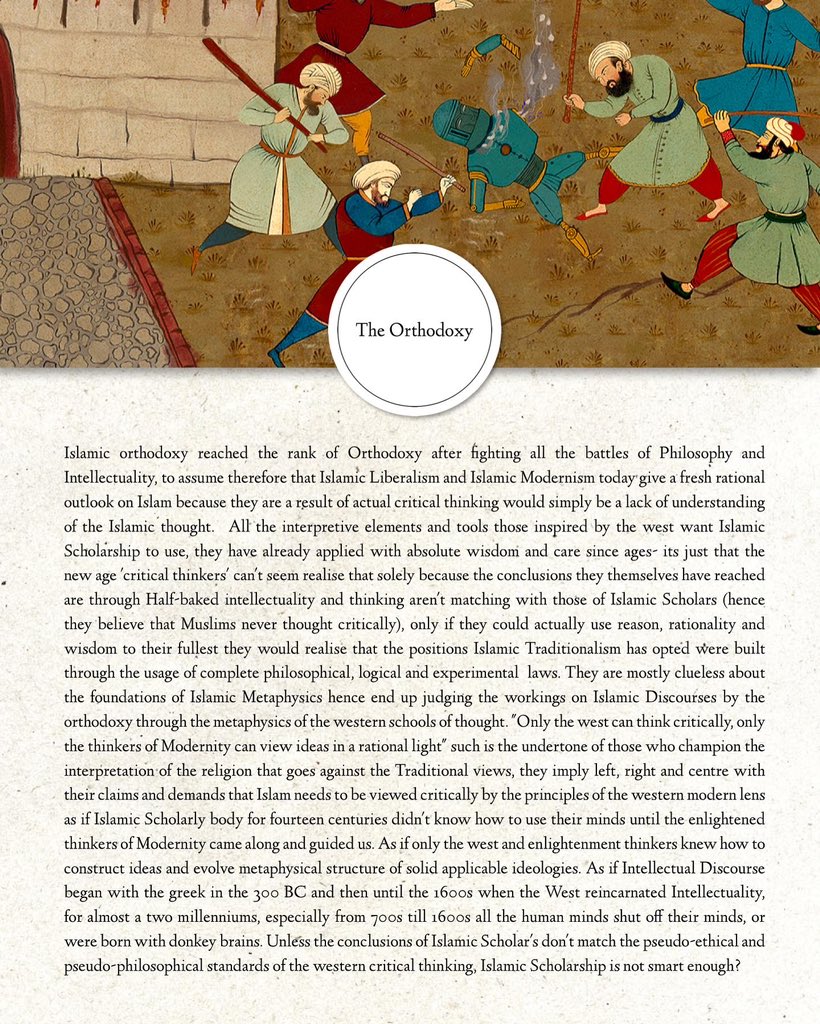 The Orthodoxy

Islamic orthodoxy reached the rank of Orthodoxy after fighting all the battles of Philosophy and Intellectuality, to assume therefore that Islamic Liberalism and Islamic Modernism today give a fresh rational outlook on Islam because they are a result of actual critical thinking would simply be a lack of understanding of the Islamic thought. All the interpretive elements and tools those inspired by the west want Islamic Scholarship to use, they have already applied with absolute wisdom and care since ages- its just that the new age 'critical thinkers' can't seem realise that solely because the conclusions they themselves have reached are through Half-baked intellectuality and thinking aren't matching with those of Islamic Scholars (hence they believe that Muslims never thought critically), only if they could actually use reason, rationality and wisdom to their fullest they would realise that the positions Islamic Traditionalism has opted were built through the usage of complete philosophical, logical and experimental laws. They are mostly clueless about the foundations of Islamic Metaphysics hence end up judging the workings on Islamic Discourses by the orthodoxy through the metaphysics of the western schools of thought. "Only the west can think critically, only the thinkers of Modernity can view ideas in a rational light" such is the undertone of those who champion the interpretation of the religion that goes against the Traditional views, they imply left, right and centre with their claims and demands that Islam needs to be viewed critically by the principles of the western modern lens as if Islamic Scholarly body for fourteen centuries didn't know how to use their minds until the enlightened thinkers of Modernity came along and guided us. As if only the west and enlightenment thinkers knew how to construct ideas and evolve metaphysical structure of solid applicable ideologies. As if Intellectual Discourse began with the greek in the 300 BC and then until the 1600s when the West reincarnated Intellectuality, for almost a two millenniums, especially from 700s till 1600s all the human minds shut off their minds, or were born with donkey brains. Unless the conclusions of Islamic Scholar's don't match the pseudo-ethical and pseudo-philosophical standards of the western critical thinking, Islamic Scholarship is not smart enough?